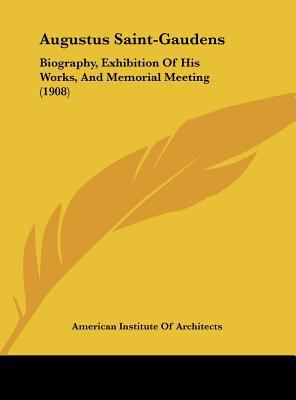 Augustus Saint-Gaudens

Biography, Exhibition Of His Works, And Memorial Meeting (1908)

American Institute Of Architects